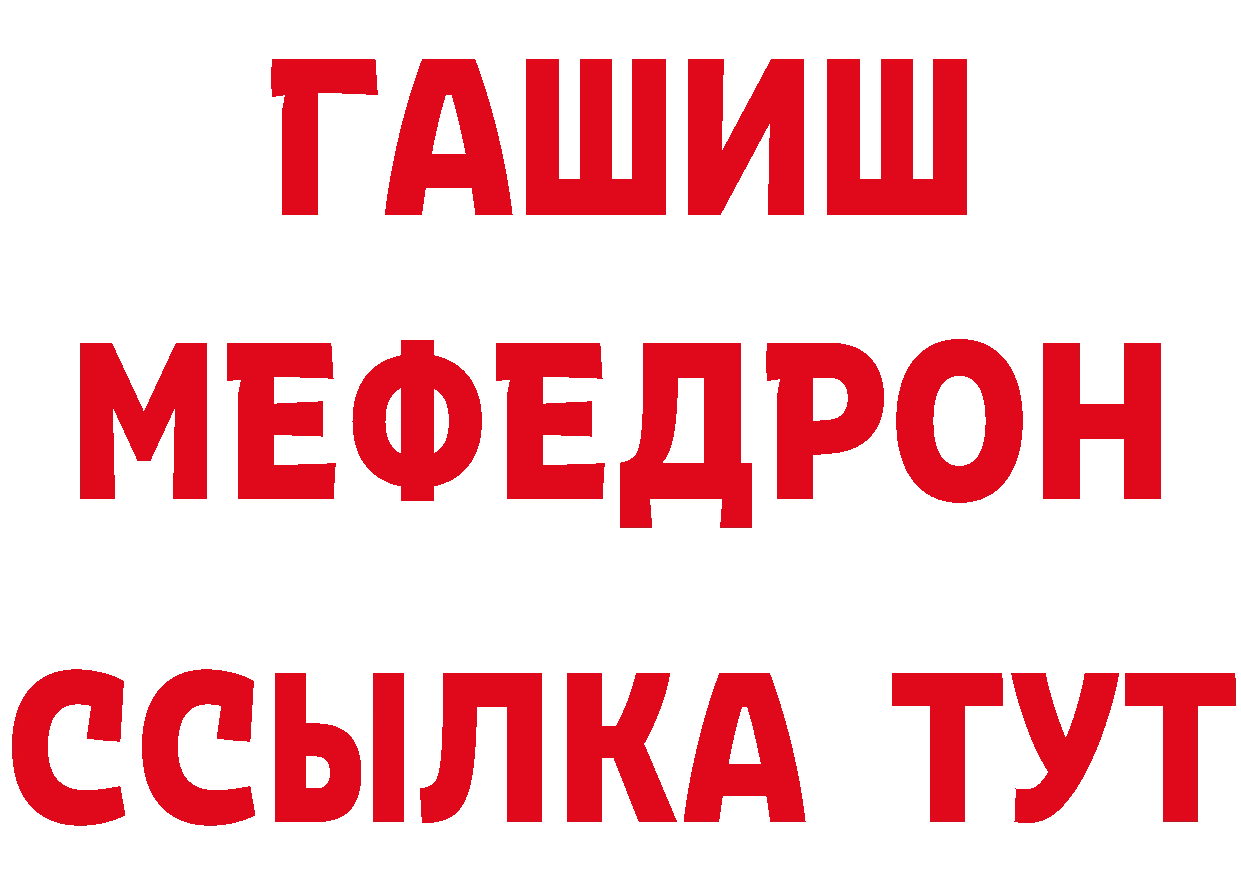 ГАШИШ
МЕФЕДРОН
ССЫЛКА ТУТ